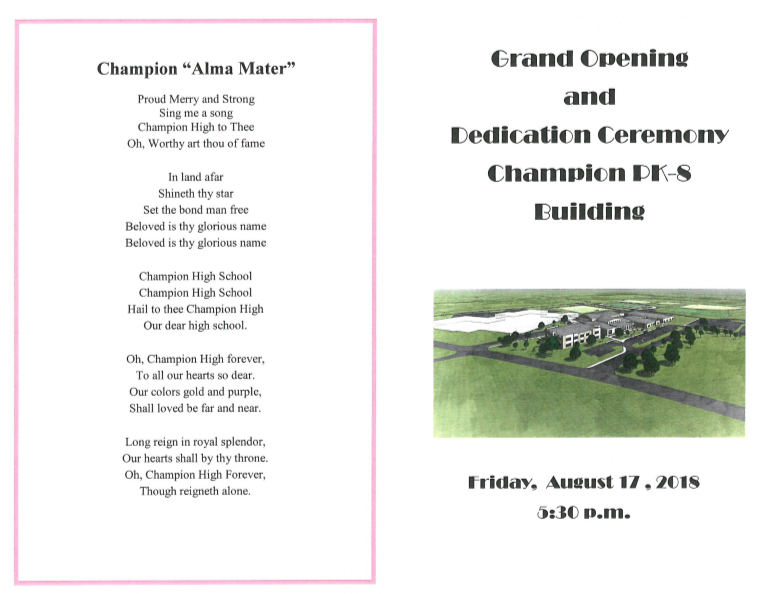 Champion "Alma Mater"

Proud Merry and Strong
Sing me a song
Champion High to Thee
Oh, Worthy art thou of fame

In land afar
Shineth thy star
Set the bond man free
Beloved is thy glorious name
Beloved is thy glorious name

Champion High School
Champion High School
Hail to thee Champion High
Our dear high school.

Oh, Champion High forever,
To all our hearts so dear.
Our colors gold and purple,
Shall loved be far and near.

Long reign in royal splendor,
Our hearts shall by thy throne.
Oh, Champion High Forever,
Though reigneth alone.

Grand Opening
and
Dedication Ceremony
Champion PK-8
Building

Friday, August 17 , 2018
5:30 p.m.